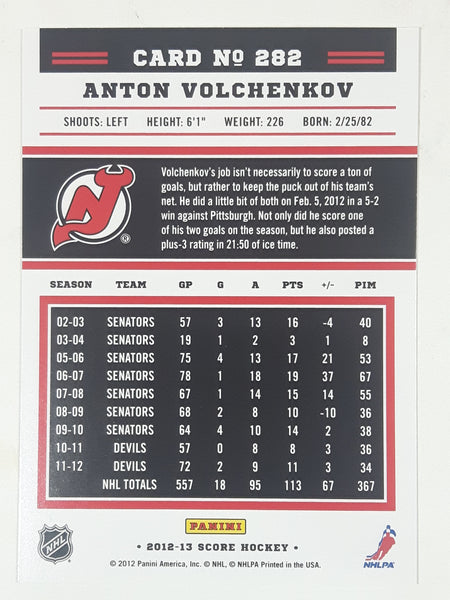 CARD № 282

ANTON VOLCHENKOV

SHOOTS: LEFT HEIGHT: 6'1" WEIGHT: 226 BORN: 2/25/82

Volchenkov's job isn't necessarily to score a ton of goals, but rather to keep the puck out of his team's net. He did a little bit of both on Feb. 5, 2012 in a 5-2 win against Pittsburgh. Not only did he score one of his two goals on the season, but he also posted a plus-3 rating in 21:50 of ice time.

| SEASON | TEAM | GP | G | A | PTS | +/- | PIM |
|---|---|---|---|---|---|---|---|
| 02-03 | SENATORS | 57 | 3 | 13 | 16 | -4 | 40 |
| 03-04 | SENATORS | 19 | 1 | 2 | 3 | 1 | 8 |
| 05-06 | SENATORS | 75 | 4 | 13 | 17 | 21 | 53 |
| 06-07 | SENATORS | 78 | 1 | 18 | 19 | 37 | 67 |
| 07-08 | SENATORS | 67 | 1 | 14 | 15 | 14 | 55 |
| 08-09 | SENATORS | 68 | 2 | 8 | 10 | -10 | 36 |
| 09-10 | SENATORS | 64 | 4 | 10 | 14 | 2 | 38 |
| 10-11 | DEVILS | 57 | 0 | 8 | 8 | 3 | 36 |
| 11-12 | DEVILS | 72 | 2 | 9 | 11 | 3 | 34 |
| | NHL TOTALS | 557 | 18 | 95 | 113 | 67 | 367 |

NHL

PANINI

• 2012-13 SCORE HOCKEY •

© 2012 Panini America, Inc. © NHL, © NHLPA Printed in the USA.

NHLPA